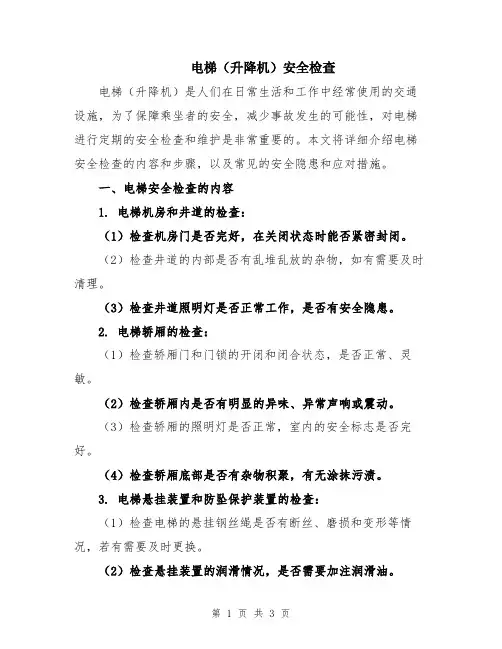 电梯（升降机）安全检查

电梯（升降机）是人们在日常生活和工作中经常使用的交通设施，为了保障乘坐者的安全，减少事故发生的可能性，对电梯进行定期的安全检查和维护是非常重要的。本文将详细介绍电梯安全检查的内容和步骤，以及常见的安全隐患和应对措施。

一、电梯安全检查的内容

1. 电梯机房和井道的检查：

（1）检查机房门是否完好，在关闭状态时能否紧密封闭。

（2）检查井道的内部是否有乱堆乱放的杂物，如有需要及时清理。

（3）检查井道照明灯是否正常工作，是否有安全隐患。

2. 电梯轿厢的检查：

（1）检查轿厢门和门锁的开闭和闭合状态，是否正常、灵敏。

（2）检查轿厢内是否有明显的异味、异常声响或震动。

（3）检查轿厢的照明灯是否正常，室内的安全标志是否完好。

（4）检查轿厢底部是否有杂物积聚，有无涂抹污渍。

3. 电梯悬挂装置和防坠保护装置的检查：

（1）检查电梯的悬挂钢丝绳是否有断丝、磨损和变形等情况，若有需要及时更换。

（2）检查悬挂装置的润滑情况，是否需要加注润滑油。

第 1 页 共 3 页